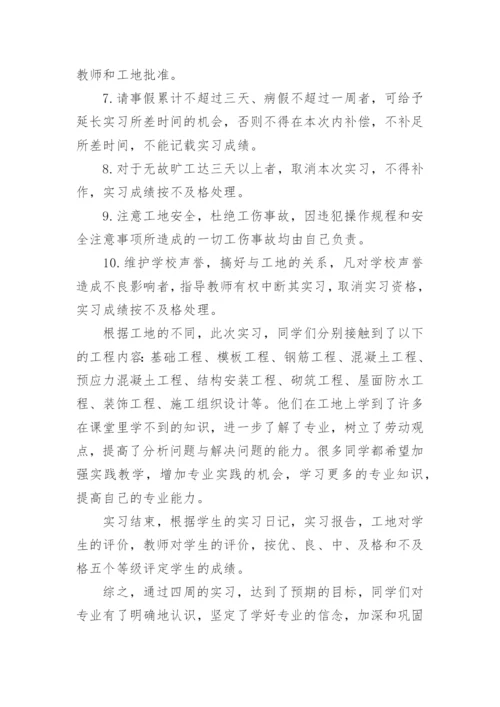 教师和工地批准。

7. 请事假累计不超过三天、病假不超过一周者，可给予延长实习所差时间的机会，否则不得在本次内补偿，不补足所差时间，不能记载实习成绩。

8. 对于无故旷工达三天以上者，取消本次实习，不得补作，实习成绩按不及格处理。

9. 注意工地安全，杜绝工伤事故，因违犯操作规程和安全注意事项所造成的一切工伤事故均由自己负责。

10. 维护学校声誉，搞好与工地的关系，凡对学校声誉造成不良影响者，指导教师有权中断其实习，取消实习资格，实习成绩按不及格处理。

根据工地的不同，此次实习，同学们分别接触到了以下的工程内容：基础工程、模板工程、钢筋工程、混凝土工程、预应力混凝土工程、结构安装工程、砌筑工程、屋面防水工程、装饰工程、施工组织设计等。他们在工地上学到了许多在课堂里学不到的知识，进一步了解了专业，树立了劳动观点，提高了分析问题与解决问题的能力。很多同学都希望加强实践教学，增加专业实践的机会，学习更多的专业知识，提高自己的专业能力。

实习结束，根据学生的实习日记，实习报告，工地对学生的评价，教师对学生的评价，按优、良、中、及格和不及格五个等级评定学生的成绩。

综之，通过四周的实习，达到了预期的目标，同学们对专业有了明确地认识，坚定了学好专业的信念，加深和巩固